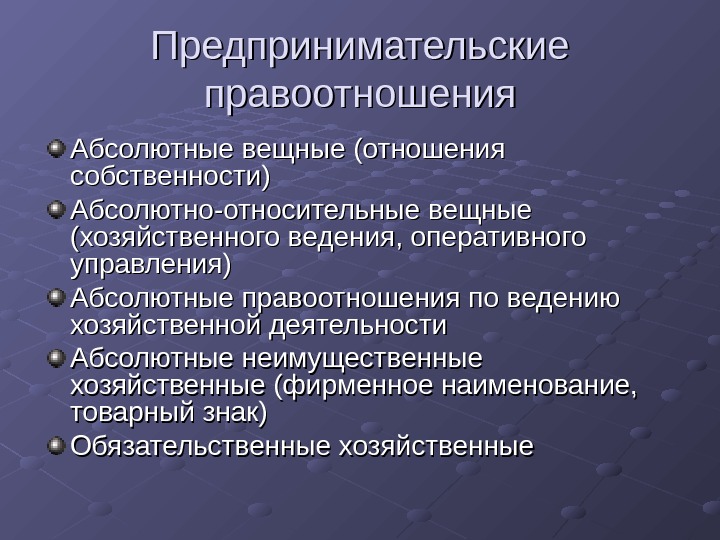 Предпринимательские правоотношения

Абсолютные вещные (отношения собственности)

Абсолютно-относительные вещные (хозяйственного ведения, оперативного управления)

Абсолютные правоотношения по ведению хозяйственной деятельности

Абсолютные неимущественные хозяйственные (фирменное наименование, товарный знак)

Обязательственные хозяйственные